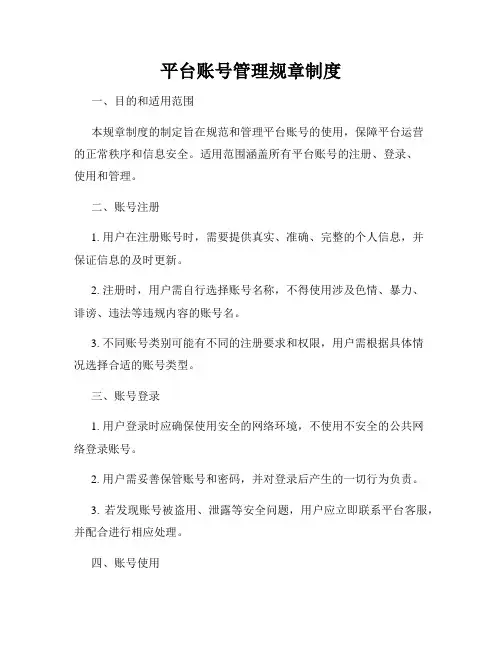 平台账号管理规章制度

一、目的和适用范围

本规章制度的制定旨在规范和管理平台账号的使用，保障平台运营的正常秩序和信息安全。适用范围涵盖所有平台账号的注册、登录、使用和管理。

二、账号注册

1. 用户在注册账号时，需要提供真实、准确、完整的个人信息，并保证信息的及时更新。

2. 注册时，用户需自行选择账号名称，不得使用涉及色情、暴力、诽谤、违法等违规内容的账号名。

3. 不同账号类别可能有不同的注册要求和权限，用户需根据具体情况选择合适的账号类型。

三、账号登录

1. 用户登录时应确保使用安全的网络环境，不使用不安全的公共网络登录账号。

2. 用户需妥善保管账号和密码，并对登录后产生的一切行为负责。

3. 若发现账号被盗用、泄露等安全问题，用户应立即联系平台客服，并配合进行相应处理。

四、账号使用